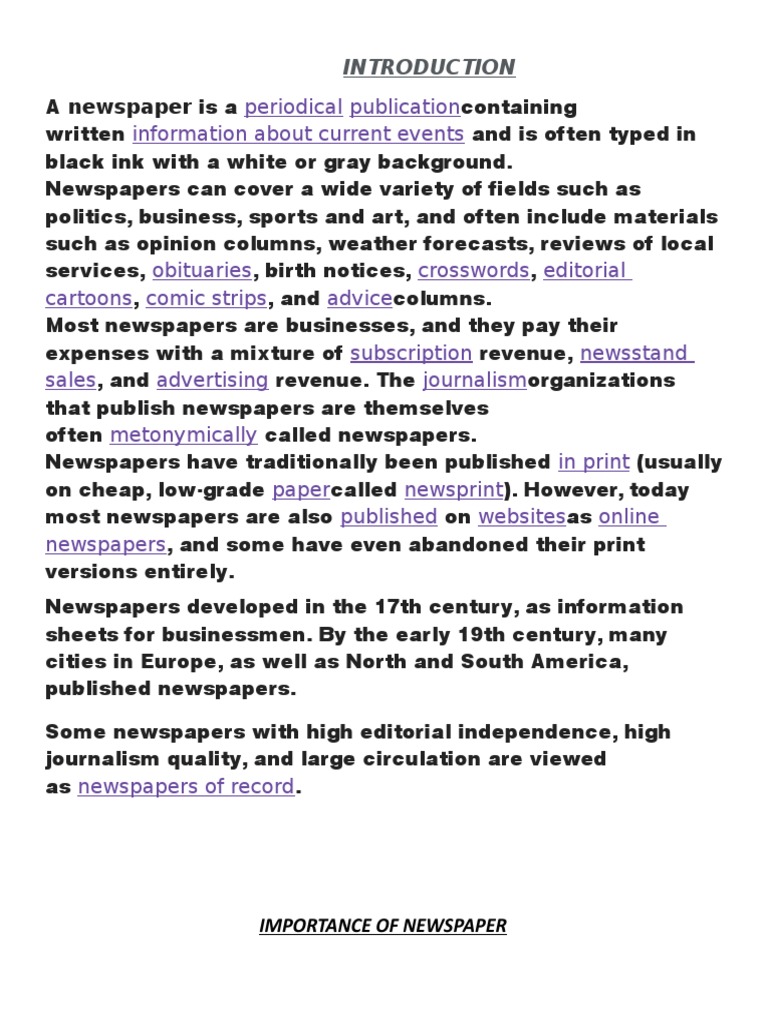 INTRODUCTION

A newspaper is a periodical publicationcontaining written information about current events and is often typed in black ink with a white or gray background.
Newspapers can cover a wide variety of fields such as politics, business, sports and art, and often include materials such as opinion columns, weather forecasts, reviews of local services, obituaries, birth notices, crosswords, editorial cartoons, comic strips, and advicecolumns.
Most newspapers are businesses, and they pay their expenses with a mixture of subscription revenue, newsstand sales, and advertising revenue. The journalismorganizations that publish newspapers are themselves often metonymically called newspapers.
Newspapers have traditionally been published in print (usually on cheap, low-grade papercalled newsprint). However, today most newspapers are also published on websitesas online newspapers, and some have even abandoned their print versions entirely.

Newspapers developed in the 17th century, as information sheets for businessmen. By the early 19th century, many cities in Europe, as well as North and South America, published newspapers.

Some newspapers with high editorial independence, high journalism quality, and large circulation are viewed as newspapers of record.

IMPORTANCE OF NEWSPAPER